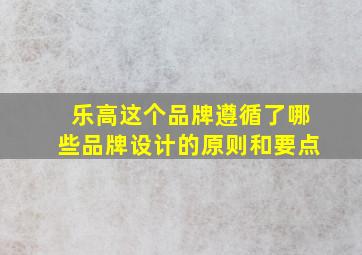 乐高这个品牌遵循了哪些品牌设计的原则和要点